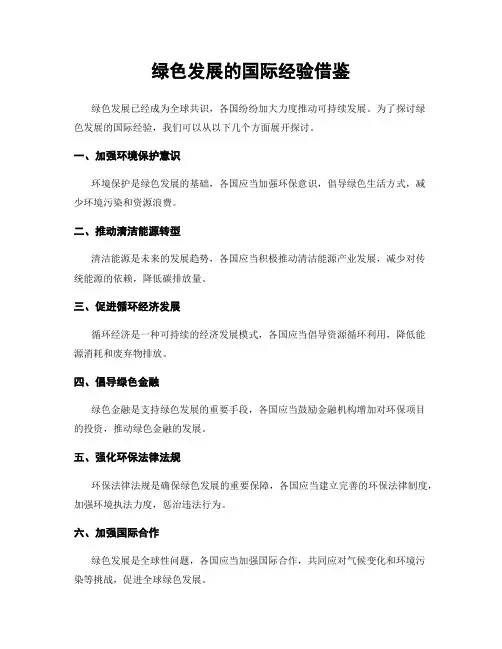 绿色发展的国际经验借鉴

绿色发展已经成为全球共识，各国纷纷加大力度推动可持续发展。为了探讨绿色发展的国际经验，我们可以从以下几个方面展开探讨。

一、加强环境保护意识

环境保护是绿色发展的基础，各国应当加强环保意识，倡导绿色生活方式，减少环境污染和资源浪费。

二、推动清洁能源转型

清洁能源是未来的发展趋势，各国应当积极推动清洁能源产业发展，减少对传统能源的依赖，降低碳排放量。

三、促进循环经济发展

循环经济是一种可持续的经济发展模式，各国应当倡导资源循环利用，降低能源消耗和废弃物排放。

四、倡导绿色金融

绿色金融是支持绿色发展的重要手段，各国应当鼓励金融机构增加对环保项目的投资，推动绿色金融的发展。

五、强化环保法律法规

环保法律法规是确保绿色发展的重要保障，各国应当建立完善的环保法律制度，加强环境执法力度，惩治违法行为。

六、加强国际合作

绿色发展是全球性问题，各国应当加强国际合作，共同应对气候变化和环境污染等挑战，促进全球绿色发展。